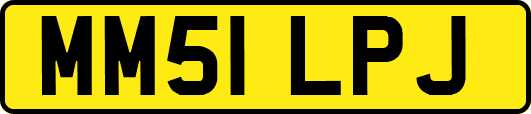 MM51 LPJ